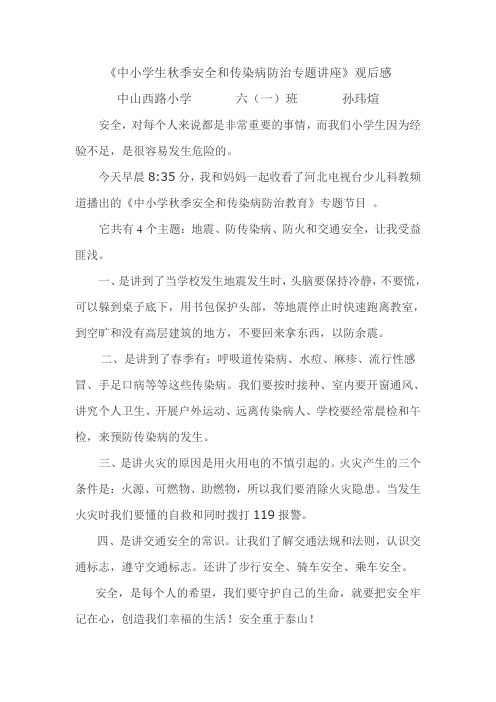 《中小学生秋季安全和传染病防治专题讲座》观后感

中山西路小学　　　六（一）班　　　孙玮煊

安全，对每个人来说都是非常重要的事情，而我们小学生因为经验不足，是很容易发生危险的。

今天早晨 8:35 分，我和妈妈一起收看了河北电视台少儿科教频道播出的《中小学秋季安全和传染病防治教育》专题节目 。

它共有 4 个主题：地震、防传染病、防火和交通安全，让我受益匪浅。

一、是讲到了当学校发生地震发生时，头脑要保持冷静，不要慌，可以躲到桌子底下，用书包保护头部，等地震停止时快速跑离教室，到空旷和没有高层建筑的地方，不要回来拿东西，以防余震。

二、是讲到了春季有：呼吸道传染病、水痘、麻疹、流行性感冒、手足口病等等这些传染病。我们要按时接种、室内要开窗通风、讲究个人卫生、开展户外运动、远离传染病人、学校要经常晨检和午检，来预防传染病的发生。

三、是讲火灾的原因是用火用电的不慎引起的。火灾产生的三个条件是：火源、可燃物、助燃物，所以我们要消除火灾隐患。当发生火灾时我们要懂的自救和同时拨打 119 报警。

四、是讲交通安全的常识。让我们了解交通法规和法则，认识交通标志，遵守交通标志。还讲了步行安全、骑车安全、乘车安全。

安全，是每个人的希望，我们要守护自己的生命，就要把安全牢记在心，创造我们幸福的生活！安全重于泰山！